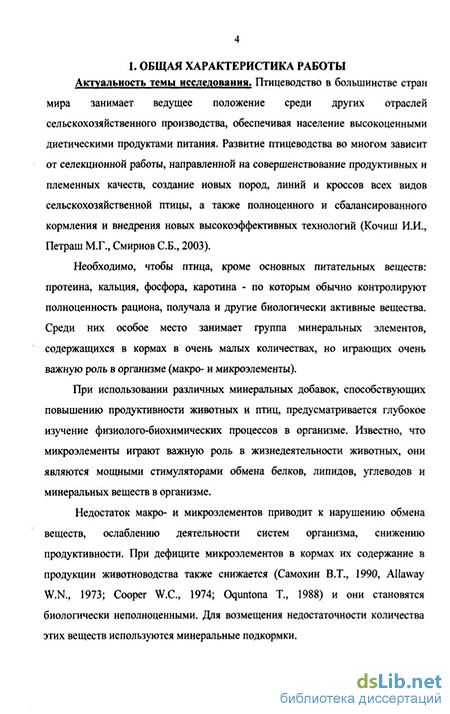 4

1. ОБЩАЯ ХАРАКТЕРИСТИКА РАБОТЫ

Актуальность темы исследования. Птицеводство в большинстве стран мира занимает ведущее положение среди других отраслей сельскохозяйственного производства, обеспечивая население высокоценными диетическими продуктами питания. Развитие птицеводства во многом зависит от селекционной работы, направленной на совершенствование продуктивных и племенных качеств, создание новых пород, линий и кроссов всех видов сельскохозяйственной птицы, а также полноценного и сбалансированного кормления и внедрения новых высокоэффективных технологий (Кочиш И.И., Петраш М.Г., Смирнов С.Б., 2003).

Необходимо, чтобы птица, кроме основных питательных веществ: протеина, кальция, фосфора, каротина - по которым обычно контролируют полноценность рациона, получала и другие биологически активные вещества. Среди них особое место занимает группа минеральных элементов, содержащихся в кормах в очень малых количествах, но играющих очень важную роль в организме (макро- и микроэлементы).

При использовании различных минеральных добавок, способствующих повышению продуктивности животных и птиц, предусматривается глубокое изучение физиолого-биохимических процессов в организме. Известно, что микроэлементы играют важную роль в жизнедеятельности животных, они являются мощными стимуляторами обмена белков, липидов, углеводов и минеральных веществ в организме.

Недостаток макро- и микроэлементов приводит к нарушению обмена веществ, ослаблению деятельности систем организма, снижению продуктивности. При дефиците микроэлементов в кормах их содержание в продукции животноводства также снижается (Самохин В.Т., 1990, Allaway W.N., 1973; Cooper W.C., 1974; Oquntona T., 1988) и они становятся биологически неполноценными. Для возмещения недостаточности количества этих веществ используются минеральные подкормки.

dsLib.net
библиотека диссертаций